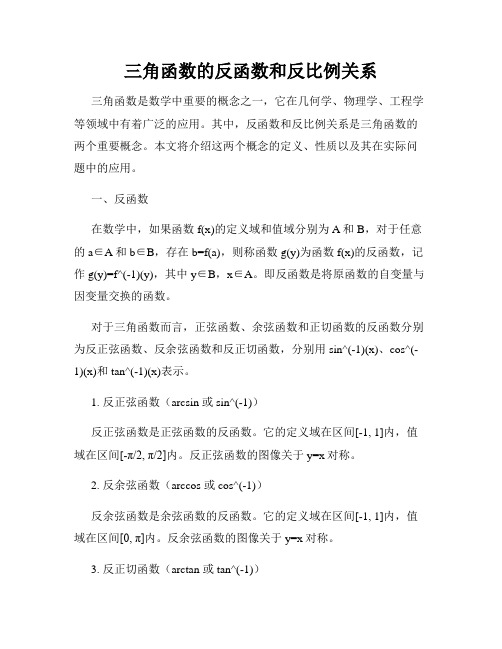 三角函数的反函数和反比例关系

三角函数是数学中重要的概念之一，它在几何学、物理学、工程学等领域中有着广泛的应用。其中，反函数和反比例关系是三角函数的两个重要概念。本文将介绍这两个概念的定义、性质以及其在实际问题中的应用。

一、反函数

在数学中，如果函数 f(x)的定义域和值域分别为 A 和 B，对于任意的 a∈A 和 b∈B，存在 b=f(a)，则称函数 g(y)为函数 f(x)的反函数，记作 g(y)=f^(-1)(y)，其中 y∈B，x∈A。即反函数是将原函数的自变量与因变量交换的函数。

对于三角函数而言，正弦函数、余弦函数和正切函数的反函数分别为反正弦函数、反余弦函数和反正切函数，分别用 sin^(-1)(x)、cos^(-1)(x)和 tan^(-1)(x)表示。

1. 反正弦函数（arcsin 或 sin^(-1)）

反正弦函数是正弦函数的反函数。它的定义域在区间[-1, 1]内，值域在区间[-π/2, π/2]内。反正弦函数的图像关于 y=x 对称。

2. 反余弦函数（arccos 或 cos^(-1)）

反余弦函数是余弦函数的反函数。它的定义域在区间[-1, 1]内，值域在区间[0, π]内。反余弦函数的图像关于 y=x 对称。

3. 反正切函数（arctan 或 tan^(-1)）